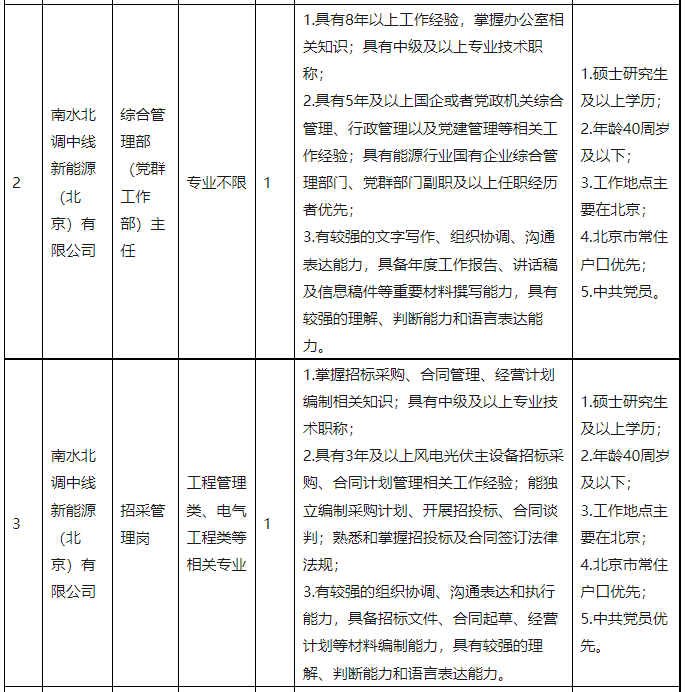 | 2 | 南水北调中线新能源（北京）有限公司 | 综合管理部（党群工作部）主任 | 专业不限 | 1 | 1.具有8年以上工作经验，掌握办公室相关知识；具有中级及以上专业技术职称；<br>2.具有5年及以上国企或者党政机关综合管理、行政管理以及党建管理等相关工作经验；具有能源行业国有企业综合管理部门、党群部门副职及以上任职经历者优先；<br>3.有较强的文字写作、组织协调、沟通表达能力，具备年度工作报告、讲话稿及信息稿件等重要材料撰写能力，具有较强的理解、判断能力和语言表达能力。 | 1.硕士研究生及以上学历；<br>2.年龄40周岁及以下；<br>3.工作地点主要在北京；<br>4.北京市常住户口优先；<br>5.中共党员。 |
|---|---|---|---|---|---|---|
| 3 | 南水北调中线新能源（北京）有限公司 | 招采管理岗 | 工程管理类、电气工程类等相关专业 | 1 | 1.掌握招标采购、合同管理、经营计划编制相关知识；具有中级及以上专业技术职称；<br>2.具有3年及以上风电光伏主设备招标采购、合同计划管理相关工作经验；能独立编制采购计划、开展招投标、合同谈判；熟悉和掌握招投标及合同签订法律法规；<br>3.有较强的组织协调、沟通表达和执行能力，具备招标文件、合同起草、经营计划等材料编制能力，具有较强的理解、判断能力和语言表达能力。 | 1.硕士研究生及以上学历；<br>2.年龄40周岁及以下；<br>3.工作地点主要在北京；<br>4.北京市常住户口优先；<br>5.中共党员优先。 |